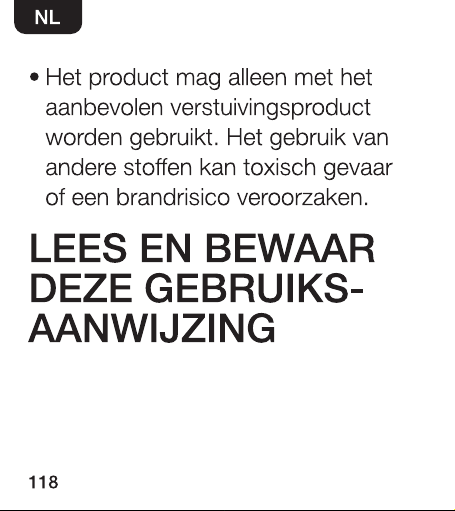 NL

• Het product mag alleen met het aanbevolen verstuivingsproduct worden gebruikt. Het gebruik van andere stoffen kan toxisch gevaar of een brandrisico veroorzaken.

LEES EN BEWAAR DEZE GEBRUIKSAANWIJZING

118